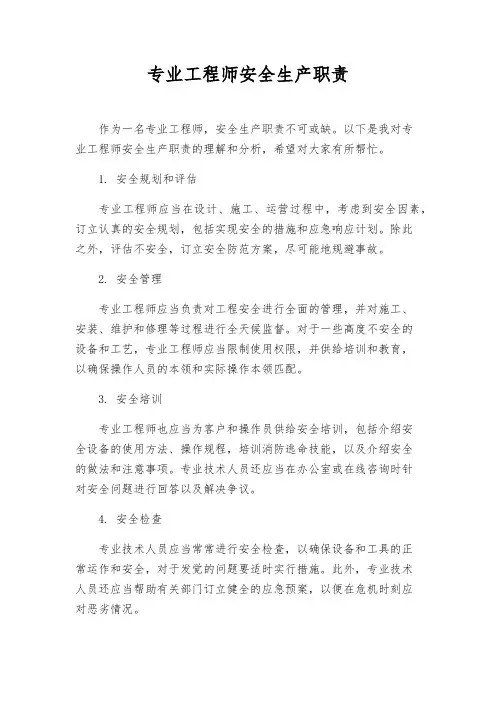 专业工程师安全生产职责

作为一名专业工程师，安全生产职责不可或缺。以下是我对专业工程师安全生产职责的理解和分析，希望对大家有所帮忙。

1. 安全规划和评估

专业工程师应当在设计、施工、运营过程中，考虑到安全因素，订立认真的安全规划，包括实现安全的措施和应急响应计划。除此之外，评估不安全，订立安全防范方案，尽可能地规避事故。

2. 安全管理

专业工程师应当负责对工程安全进行全面的管理，并对施工、安装、维护和修理等过程进行全天候监督。对于一些高度不安全的设备和工艺，专业工程师应当限制使用权限，并供给培训和教育，以确保操作人员的本领和实际操作本领匹配。

3. 安全培训

专业工程师也应当为客户和操作员供给安全培训，包括介绍安全设备的使用方法、操作规程，培训消防逃命技能，以及介绍安全的做法和注意事项。专业技术人员还应当在办公室或在线咨询时针对安全问题进行回答以及解决争议。

4. 安全检查

专业技术人员应当常常进行安全检查，以确保设备和工具的正常运作和安全，对于发觉的问题要适时实行措施。此外，专业技术人员还应当帮助有关部门订立健全的应急预案，以便在危机时刻应对恶劣情况。